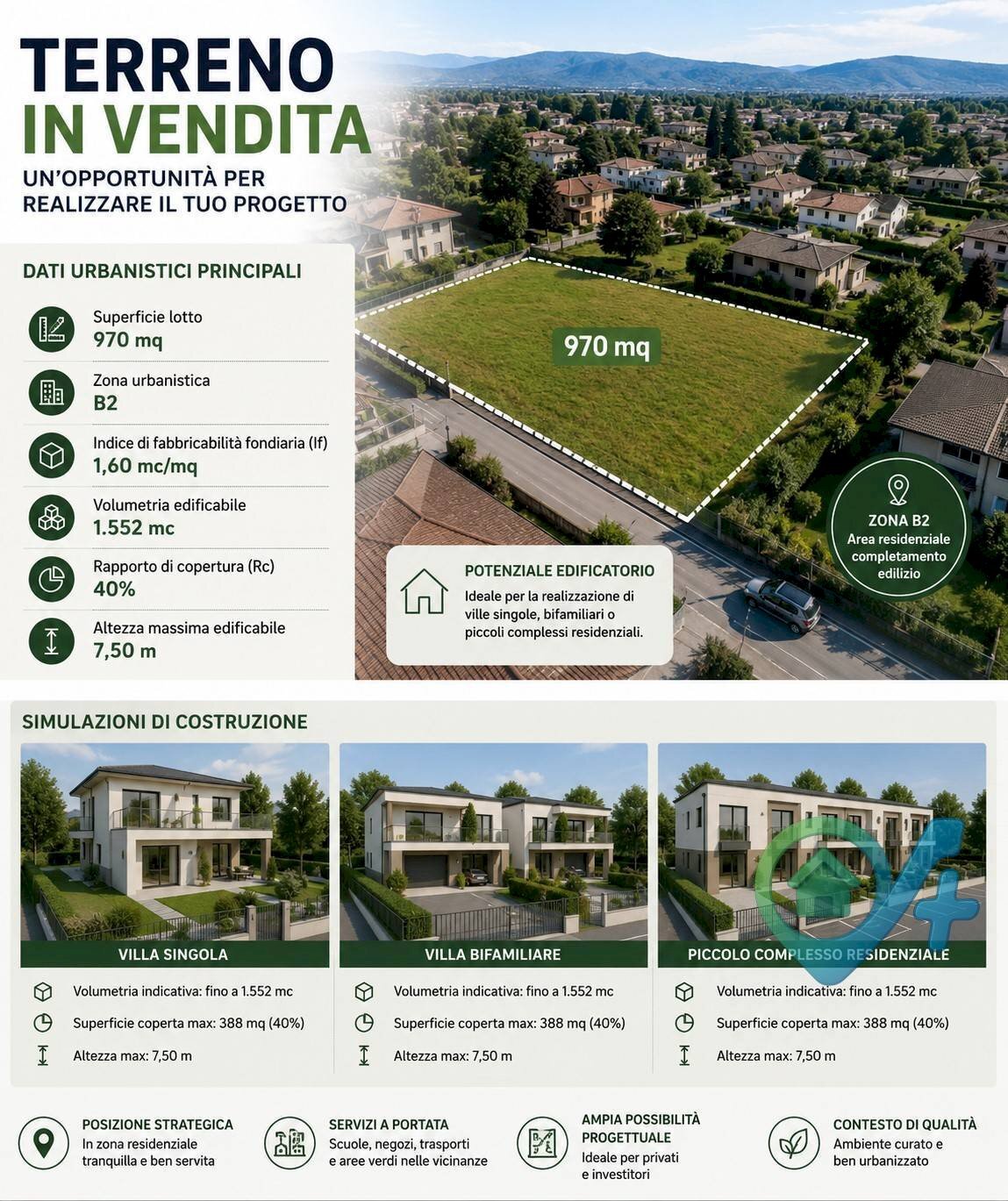 TERRENO IN VENDITA

UN'OPPORTUNITÀ PER REALIZZARE IL TUO PROGETTO

DATI URBANISTICI PRINCIPALI

Superficie lotto
970 mq

Zona urbanistica
B2

Indice di fabbricabilità fondiaria (If)
1,60 mc/mq

Volumetria edificabile
1.552 mc

Rapporto di copertura (Rc)
40%

Altezza massima edificabile
7,50 m

970 mq

ZONA B2
Area residenziale completamento edilizio

POTENZIALE EDIFICATORIO
Ideale per la realizzazione di ville singole, bifamiliari o piccoli complessi residenziali.

SIMULAZIONI DI COSTRUZIONE

VILLA SINGOLA

Volumetria indicativa: fino a 1.552 mc
Superficie coperta max: 388 mq (40%)
Altezza max: 7,50 m

VILLA BIFAMILIARE

Volumetria indicativa: fino a 1.552 mc
Superficie coperta max: 388 mq (40%)
Altezza max: 7,50 m

PICCOLO COMPLESSO RESIDENZIALE

Volumetria indicativa: fino a 1.552 mc
Superficie coperta max: 388 mq (40%)
Altezza max: 7,50 m

POSIZIONE STRATEGICA
In zona residenziale tranquilla e ben servita

SERVIZI A PORTATA
Scuole, negozi, trasporti e aree verdi nelle vicinanze

AMPIA POSSIBILITÀ PROGETTUALE
Ideale per privati e investitori

CONTESTO DI QUALITÀ
Ambiente curato e ben urbanizzato